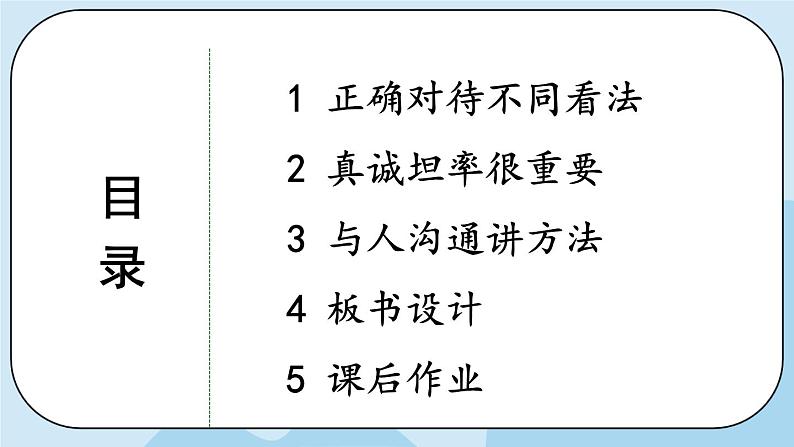 目录

1 正确对待不同看法

2 真诚坦率很重要

3 与人沟通讲方法

4 板书设计

5 课后作业